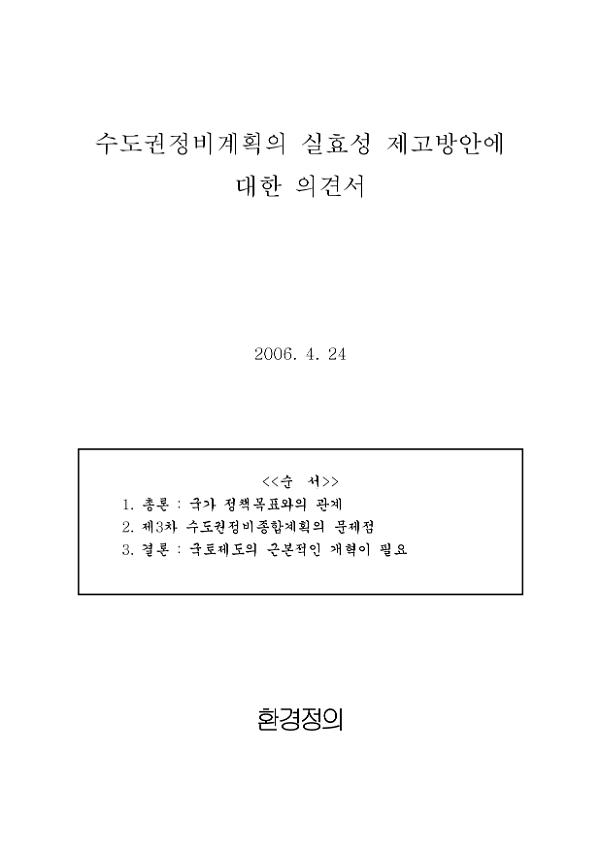 수도권정비계획의 실효성 제고방안에 대한 의견서

2006. 4. 24

<<순 서>>
1. 총론 : 국가 정책목표와의 관계
2. 제3차 수도권정비종합계획의 문제점
3. 결론 : 국토제도의 근본적인 개혁이 필요

환경정의